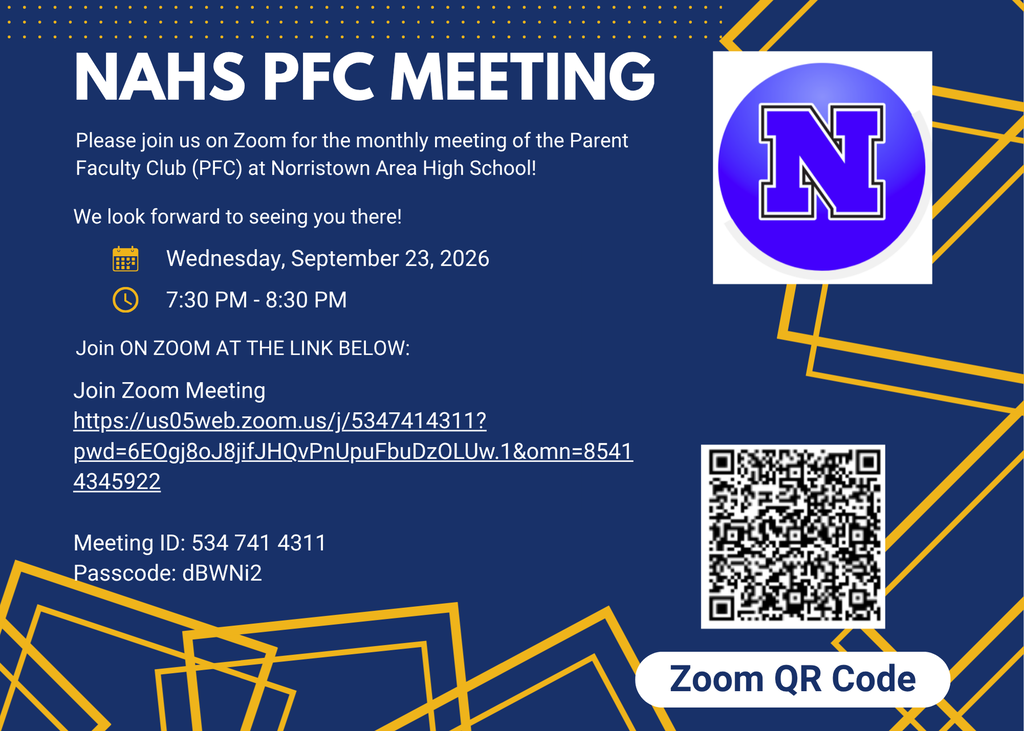 NAHS PFC MEETING

Please join us on Zoom for the monthly meeting of the Parent Faculty Club (PFC) at Norristown Area High School!

We look forward to seeing you there!

Wednesday, September 23, 2026

7:30 PM - 8:30 PM

Join ON ZOOM AT THE LINK BELOW:

Join Zoom Meeting
https://us05web.zoom.us/j/5347414311?pwd=6EOgj8oJ8jifJHQvPnUpuFbuDzOLUw.1&omn=85414345922

Meeting ID: 534 741 4311
Passcode: dBWNi2

N

Zoom QR Code